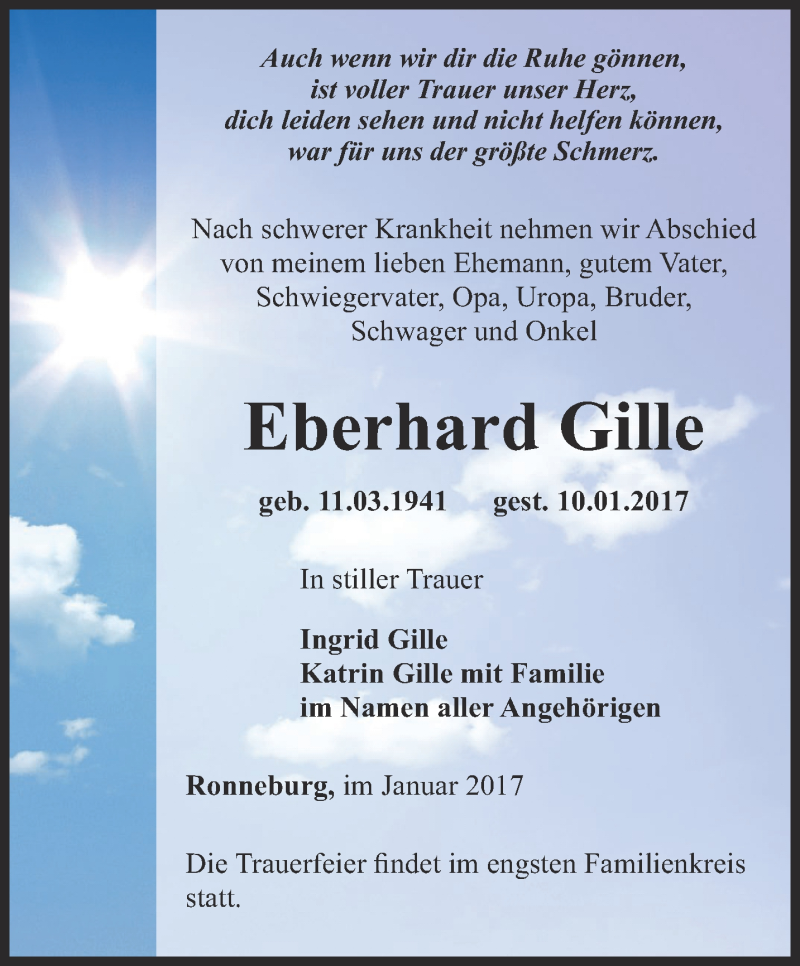 Auch wenn wir dir die Ruhe gönnen,
ist voller Trauer unser Herz,
dich leiden sehen und nicht helfen können,
war für uns der größte Schmerz.

Nach schwerer Krankheit nehmen wir Abschied von meinem lieben Ehemann, gutem Vater, Schwiegervater, Opa, Uropa, Bruder, Schwager und Onkel

Eberhard Gille

geb. 11.03.1941 gest. 10.01.2017

In stiller Trauer

Ingrid Gille
Katrin Gille mit Familie
im Namen aller Angehörigen

Ronneburg, im Januar 2017

Die Trauerfeier findet im engsten Familienkreis statt.